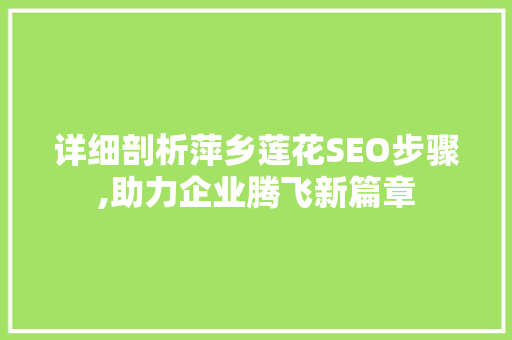 详细剖析萍乡莲花SEO步骤,助力企业腾飞新篇章